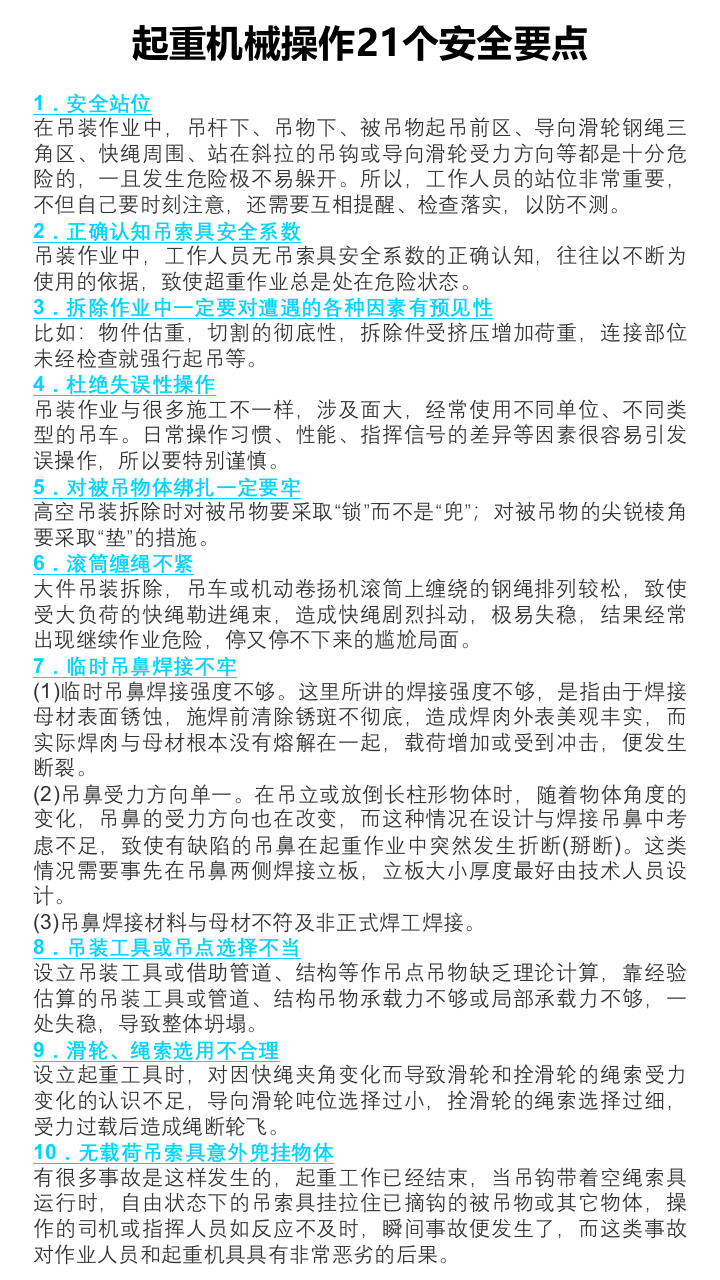 起重机械操作21个安全要点

1．安全站位
在吊装作业中，吊杆下、吊物下、被吊物起吊前区、导向滑轮钢绳三角区、快绳周围、站在斜拉的吊钩或导向滑轮受力方向等都是十分危险的，一旦发生危险极不易躲开。所以，工作人员的站位非常重要，不但自己要时刻注意，还需要互相提醒、检查落实，以防不测。

2．正确认知吊索具安全系数
吊装作业中，工作人员无吊索具安全系数的正确认知，往往以不断为使用的依据，致使超重作业总是处在危险状态。

3．拆除作业中一定要对遭遇的各种因素有预见性
比如：物件估重，切割的彻底性，拆除件受挤压增加荷重，连接部位未经检查就强行起吊等。

4．杜绝失误性操作
吊装作业与很多施工不一样，涉及面大，经常使用不同单位、不同类型的吊车。日常操作习惯、性能、指挥信号的差异等因素很容易引发误操作，所以要特别谨慎。

5．对被吊物体绑扎一定要牢
高空吊装拆除时对被吊物要采取“锁”而不是“兜”；对被吊物的尖锐棱角要采取“垫”的措施。

6．滚筒缠绳不紧
大件吊装拆除，吊车或机动卷扬机滚筒上缠绕的钢绳排列较松，致使受大负荷的快绳勒进绳束，造成快绳剧烈抖动，极易失稳，结果经常出现继续作业危险，停又停不下来的尴尬局面。

7．临时吊鼻焊接不牢
(1)临时吊鼻焊接强度不够。这里所讲的焊接强度不够，是指由于焊接母材表面锈蚀，施焊前清除锈斑不彻底，造成焊肉外表美观丰实，而实际焊肉与母材根本没有熔解在一起，载荷增加或受到冲击，便发生断裂。
(2)吊鼻受力方向单一。在吊立或放倒长柱形物体时，随着物体角度的变化，吊鼻的受力方向也在改变，而这种情况在设计与焊接吊鼻中考虑不足，致使有缺陷的吊鼻在起重作业中突然发生折断(掰断)。这类情况需要事先在吊鼻两侧焊接立板，立板大小厚度最好由技术人员设计。
(3)吊鼻焊接材料与母材不符及非正式焊工焊接。

8．吊装工具或吊点选择不当
设立吊装工具或借助管道、结构等作吊点吊物缺乏理论计算，靠经验估算的吊装工具或管道、结构吊物承载力不够或局部承载力不够，一处失稳，导致整体坍塌。

9．滑轮、绳索选用不合理
设立起重工具时，对因快绳夹角变化而导致滑轮和拴滑轮的绳索受力变化的认识不足，导向滑轮吨位选择过小，拴滑轮的绳索选择过细，受力过载后造成绳断轮飞。

10．无载荷吊索具意外兜挂物体
有很多事故是这样发生的，起重工作已经结束，当吊钩带着空绳索具运行时，自由状态下的吊索具挂拉住已摘钩的被吊物或其它物体，操作的司机或指挥人员如反应不及时，瞬间事故便发生了，而这类事故对作业人员和起重机具具有非常恶劣的后果。